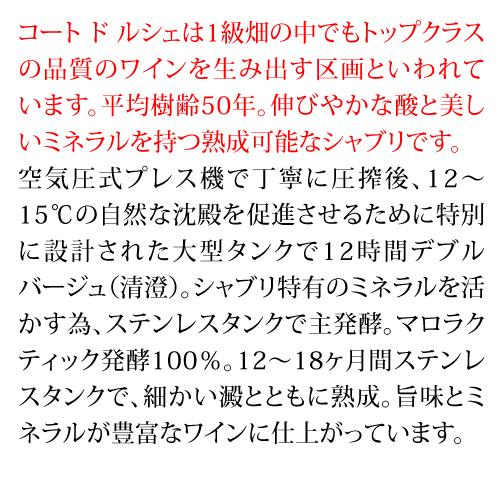 コート ド ルシェは1級畑の中でもトップクラスの品質のワインを生み出す区画といわれています。平均樹齢50年。伸びやかな酸と美しいミネラルを持つ熟成可能なシャブリです。
空気圧式プレス機で丁寧に圧搾後、12～15℃の自然な沈殿を促進させるために特別に設計された大型タンクで12時間デブルバージュ(清澄)。シャブリ特有のミネラルを活かす為、ステンレスタンクで主発酵。マロラクティック発酵100%。12～18ヶ月間ステンレスタンクで、細かい澱とともに熟成。旨味とミネラルが豊富なワインに仕上がっています。